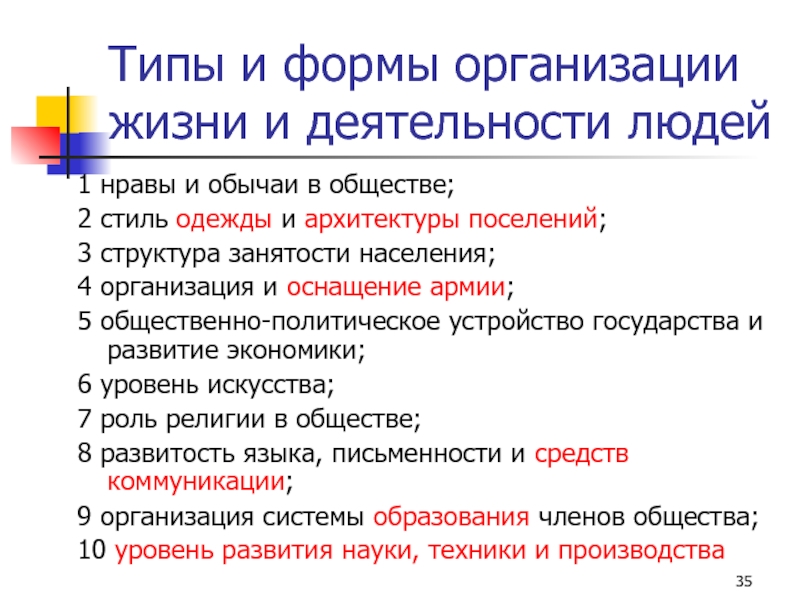 Типы и формы организации жизни и деятельности людей

1 нравы и обычаи в обществе;

2 стиль одежды и архитектуры поселений;

3 структура занятости населения;

4 организация и оснащение армии;

5 общественно-политическое устройство государства и развитие экономики;

6 уровень искусства;

7 роль религии в обществе;

8 развитость языка, письменности и средств коммуникации;

9 организация системы образования членов общества;

10 уровень развития науки, техники и производства

35